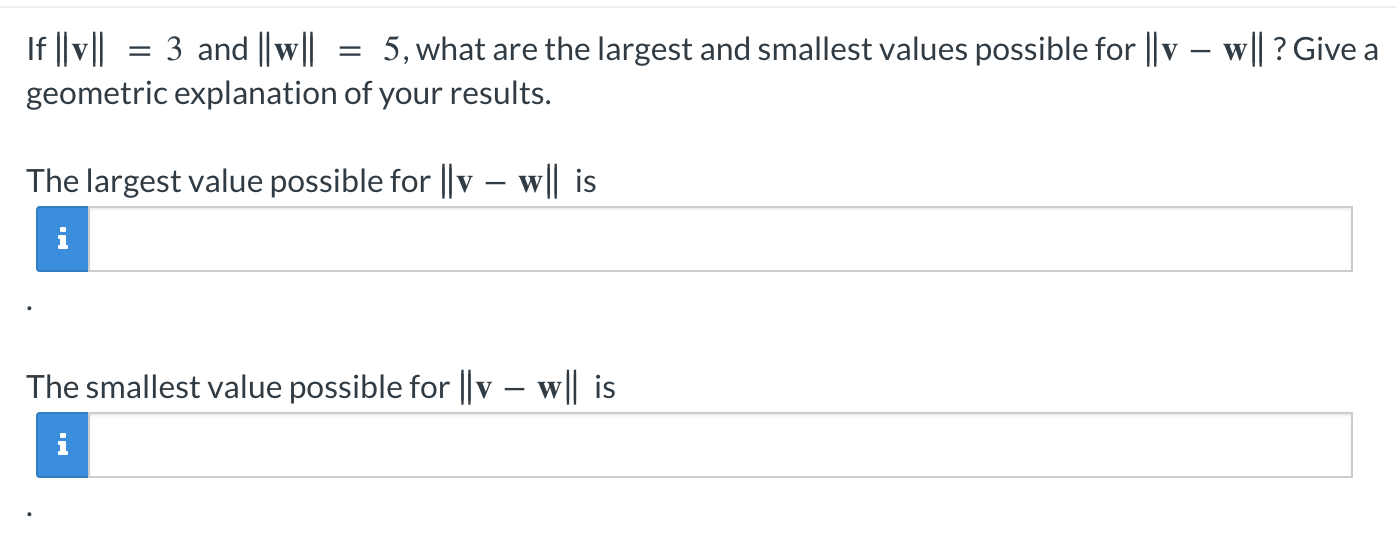 If $\|\mathbf{v}\| = 3$ and $\|\mathbf{w}\| = 5$, what are the largest and smallest values possible for $\|\mathbf{v} - \mathbf{w}\|$ ? Give a geometric explanation of your results.

The largest value possible for $\|\mathbf{v} - \mathbf{w}\|$ is

i

.

The smallest value possible for $\|\mathbf{v} - \mathbf{w}\|$ is

i

.